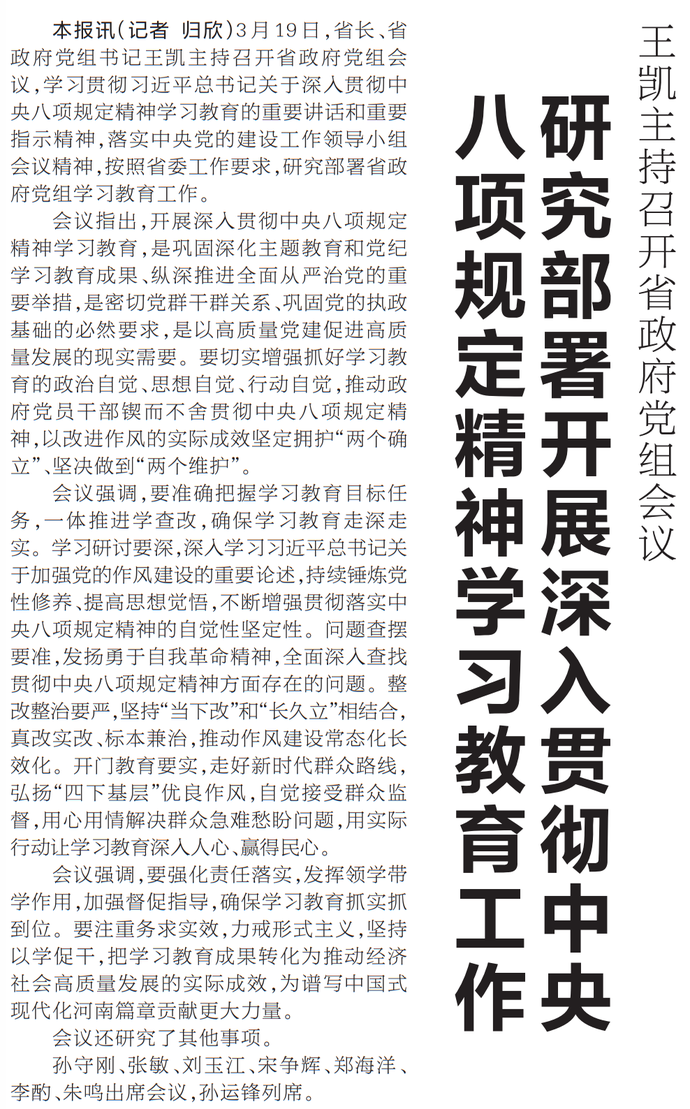 王凯主持召开省政府党组会议

研究部署开展深入贯彻中央八项规定精神学习教育工作

本报讯（记者 归欣）3月19日，省长、省政府党组书记王凯主持召开省政府党组会议，学习贯彻习近平总书记关于深入贯彻中央八项规定精神学习教育的重要讲话和重要指示精神，落实中央党的建设工作领导小组会议精神，按照省委工作要求，研究部署省政府党组学习教育工作。

会议指出，开展深入贯彻中央八项规定精神学习教育，是巩固深化主题教育和党纪学习教育成果、纵深推进全面从严治党的重要举措，是密切党群干群关系、巩固党的执政基础的必然要求，是以高质量党建促进高质量发展的现实需要。要切实增强抓好学习教育的政治自觉、思想自觉、行动自觉，推动政府党员干部锲而不舍贯彻中央八项规定精神，以改进作风的实际成效坚定拥护“两个确立”、坚决做到“两个维护”。

会议强调，要准确把握学习教育目标任务，一体推进学查改，确保学习教育走深走实。学习研讨要深，深入学习习近平总书记关于加强党的作风建设的重要论述，持续锤炼党性修养、提高思想觉悟，不断增强贯彻落实中央八项规定精神的自觉性坚定性。问题查摆要准，发扬勇于自我革命精神，全面深入查找贯彻中央八项规定精神方面存在的问题。整改整治要严，坚持“当下改”和“长久立”相结合，真改实改、标本兼治，推动作风建设常态化长效化。开门教育要实，走好新时代群众路线，弘扬“四下基层”优良作风，自觉接受群众监督，用心用情解决群众急难愁盼问题，用实际行动让学习教育深入人心、赢得民心。

会议强调，要强化责任落实，发挥领学带学作用，加强督促指导，确保学习教育抓实抓到位。要注重务求实效，力戒形式主义，坚持以学促干，把学习教育成果转化为推动经济社会高质量发展的实际成效，为谱写中国式现代化河南篇章贡献更大力量。

会议还研究了其他事项。

孙守刚、张敏、刘玉江、宋争辉、郑海洋、李酌、朱鸣出席会议，孙运锋列席。